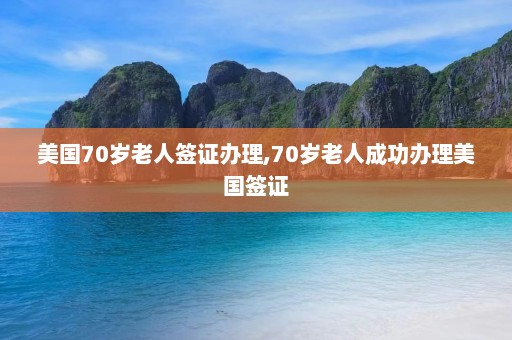 美国70岁老人签证办理,70岁老人成功办理美国签证